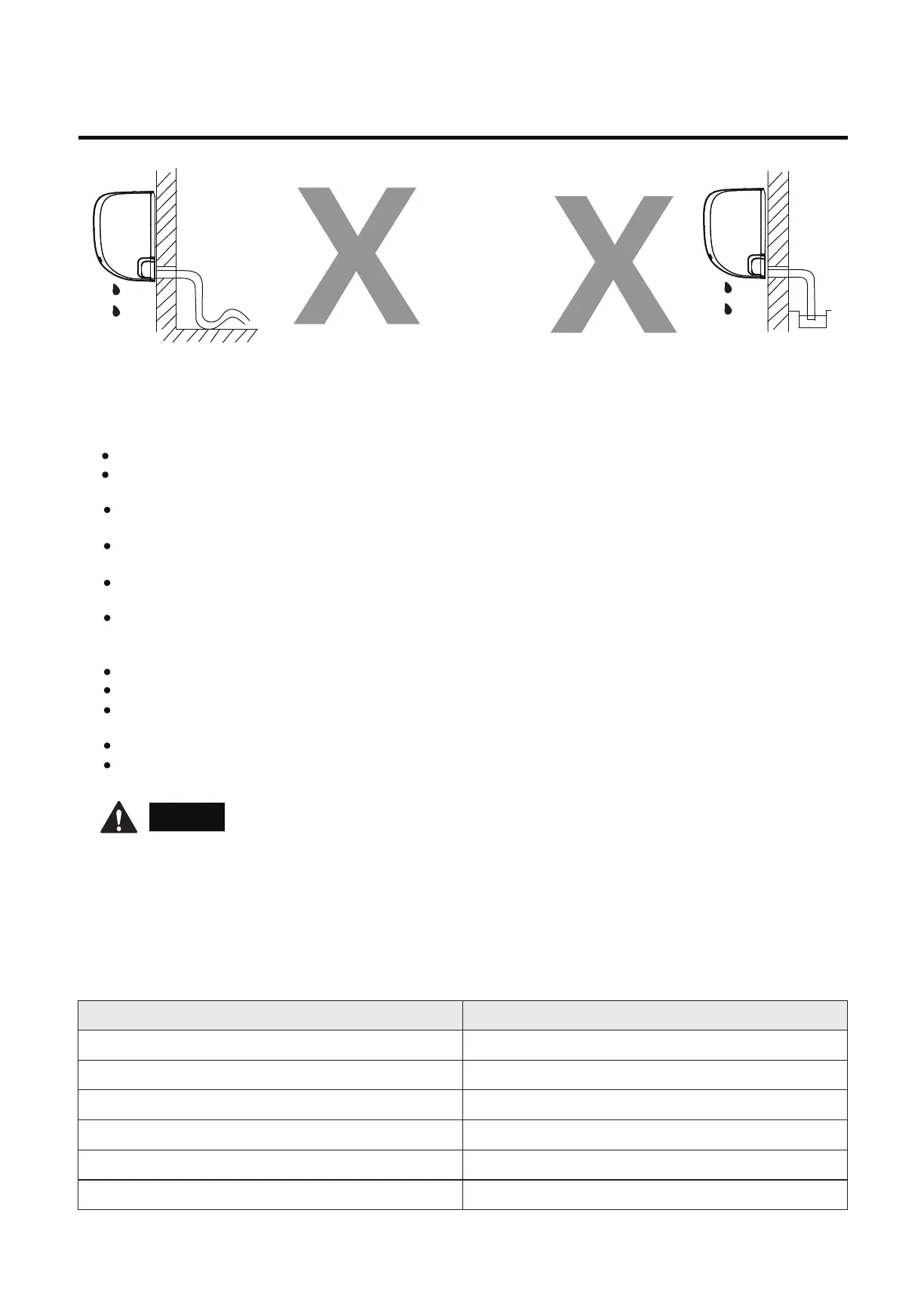 X

X